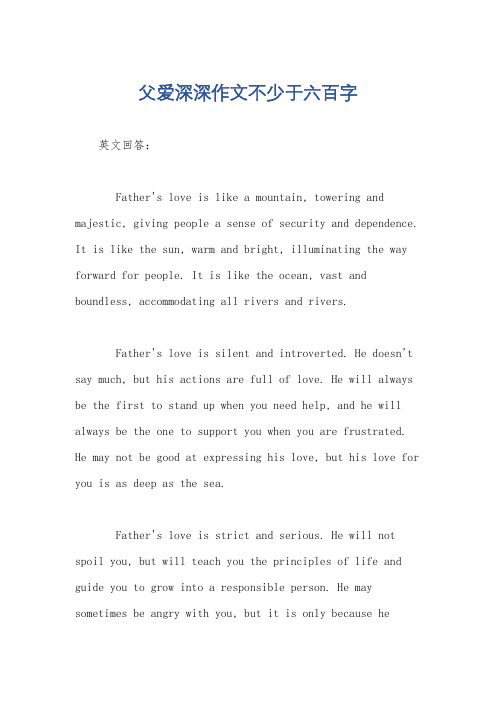 父爱深深作文不少于六百字

英文回答：

Father's love is like a mountain, towering and majestic, giving people a sense of security and dependence. It is like the sun, warm and bright, illuminating the way forward for people. It is like the ocean, vast and boundless, accommodating all rivers and rivers.

Father's love is silent and introverted. He doesn't say much, but his actions are full of love. He will always be the first to stand up when you need help, and he will always be the one to support you when you are frustrated. He may not be good at expressing his love, but his love for you is as deep as the sea.

Father's love is strict and serious. He will not spoil you, but will teach you the principles of life and guide you to grow into a responsible person. He may sometimes be angry with you, but it is only because he